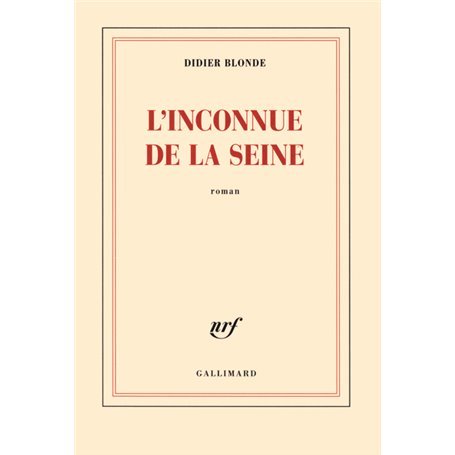 DIDIER BLONDE

L'INCONNUE DE LA SEINE

roman

nrf

GALLIMARD